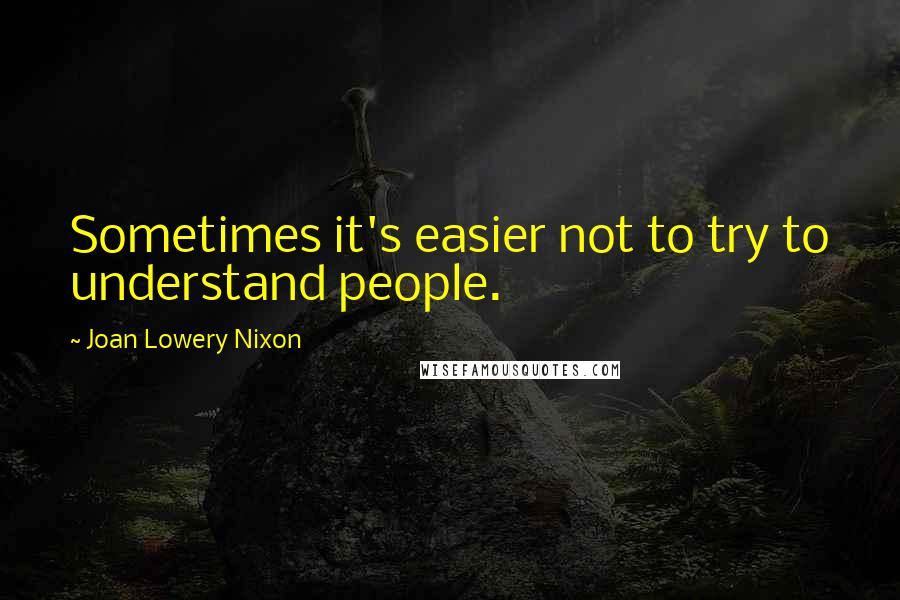 Sometimes it's easier not to try to understand people.

~ Joan Lowery Nixon

WISEFAMOUSQUOTES.COM